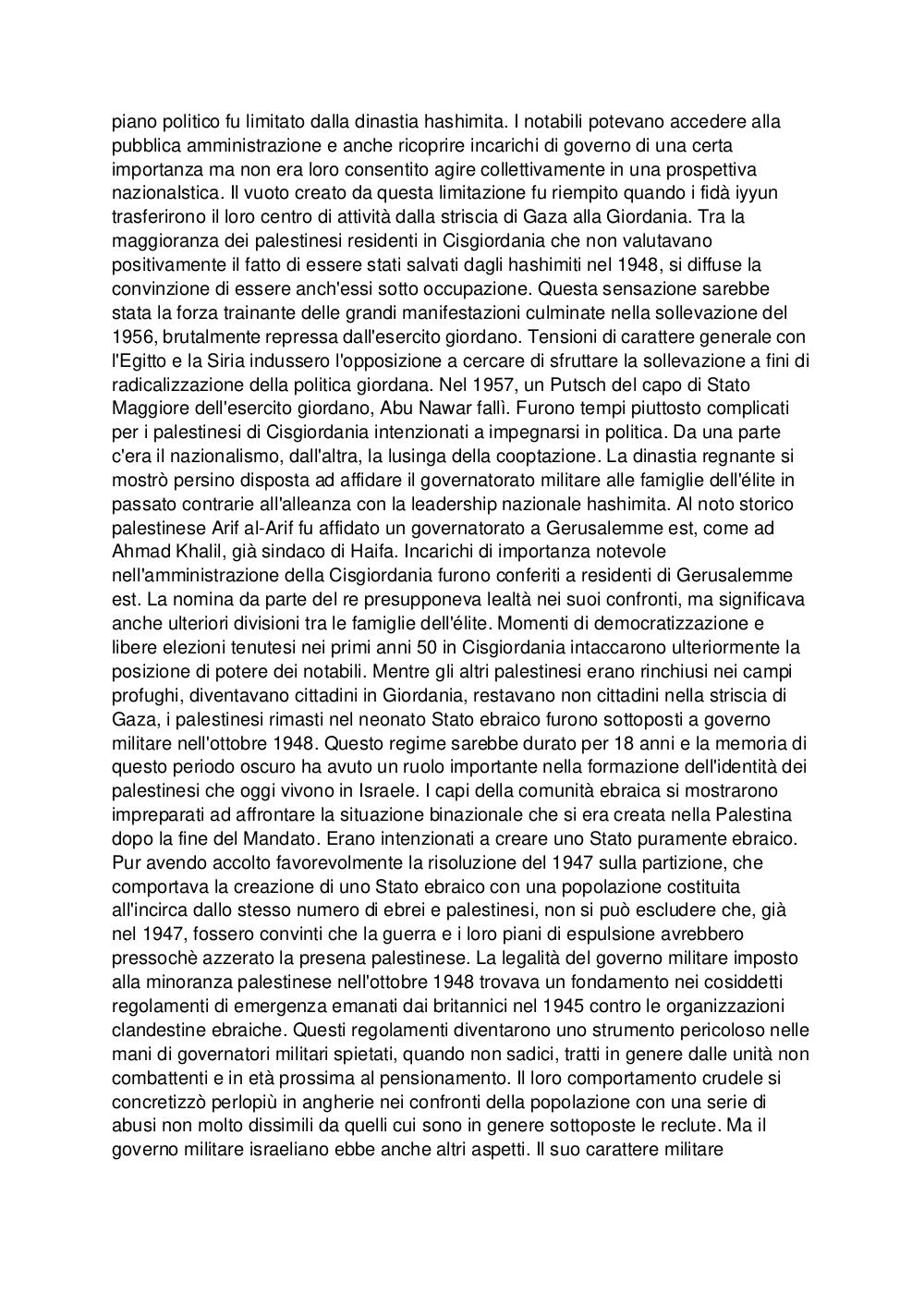 piano politico fu limitato dalla dinastia hashimita. I notabili potevano accedere alla pubblica amministrazione e anche ricoprire incarichi di governo di una certa importanza ma non era loro consentito agire collettivamente in una prospettiva nazionalstica. Il vuoto creato da questa limitazione fu riempito quando i fidà iyyun trasferirono il loro centro di attività dalla striscia di Gaza alla Giordania. Tra la maggioranza dei palestinesi residenti in Cisgiordania che non valutavano positivamente il fatto di essere stati salvati dagli hashimiti nel 1948, si diffuse la convinzione di essere anch'essi sotto occupazione. Questa sensazione sarebbe stata la forza trainante delle grandi manifestazioni culminate nella sollevazione del 1956, brutalmente repressa dall'esercito giordano. Tensioni di carattere generale con l'Egitto e la Siria indussero l'opposizione a cercare di sfruttare la sollevazione a fini di radicalizzazione della politica giordana. Nel 1957, un Putsch del capo di Stato Maggiore dell'esercito giordano, Abu Nawar fallì. Furono tempi piuttosto complicati per i palestinesi di Cisgiordania intenzionati a impegnarsi in politica. Da una parte c'era il nazionalismo, dall'altra, la lusinga della cooptazione. La dinastia regnante si mostrò persino disposta ad affidare il governatorato militare alle famiglie dell'élite in passato contrarie all'alleanza con la leadership nazionale hashimita. Al noto storico palestinese Arif al-Arif fu affidato un governatorato a Gerusalemme est, come ad Ahmad Khalil, già sindaco di Haifa. Incarichi di importanza notevole nell'amministrazione della Cisgiordania furono conferiti a residenti di Gerusalemme est. La nomina da parte del re presupponeva lealtà nei suoi confronti, ma significava anche ulteriori divisioni tra le famiglie dell'élite. Momenti di democratizzazione e libere elezioni tenutesi nei primi anni 50 in Cisgiordania intaccarono ulteriormente la posizione di potere dei notabili. Mentre gli altri palestinesi erano rinchiusi nei campi profughi, diventavano cittadini in Giordania, restavano non cittadini nella striscia di Gaza, i palestinesi rimasti nel neonato Stato ebraico furono sottoposti a governo militare nell'ottobre 1948. Questo regime sarebbe durato per 18 anni e la memoria di questo periodo oscuro ha avuto un ruolo importante nella formazione dell'identità dei palestinesi che oggi vivono in Israele. I capi della comunità ebraica si mostrarono impreparati ad affrontare la situazione binazionale che si era creata nella Palestina dopo la fine del Mandato. Erano intenzionati a creare uno Stato puramente ebraico. Pur avendo accolto favorevolmente la risoluzione del 1947 sulla partizione, che comportava la creazione di uno Stato ebraico con una popolazione costituita all'incirca dallo stesso numero di ebrei e palestinesi, non si può escludere che, già nel 1947, fossero convinti che la guerra e i loro piani di espulsione avrebbero pressochè azzerato la presena palestinese. La legalità del governo militare imposto alla minoranza palestinese nell'ottobre 1948 trovava un fondamento nei cosiddetti regolamenti di emergenza emanati dai britannici nel 1945 contro le organizzazioni clandestine ebraiche. Questi regolamenti diventarono uno strumento pericoloso nelle mani di governatori militari spietati, quando non sadici, tratti in genere dalle unità non combattenti e in età prossima al pensionamento. Il loro comportamento crudele si concretizzò perlopiù in angherie nei confronti della popolazione con una serie di abusi non molto dissimili da quelli cui sono in genere sottoposte le reclute. Ma il governo militare israeliano ebbe anche altri aspetti. Il suo carattere militare